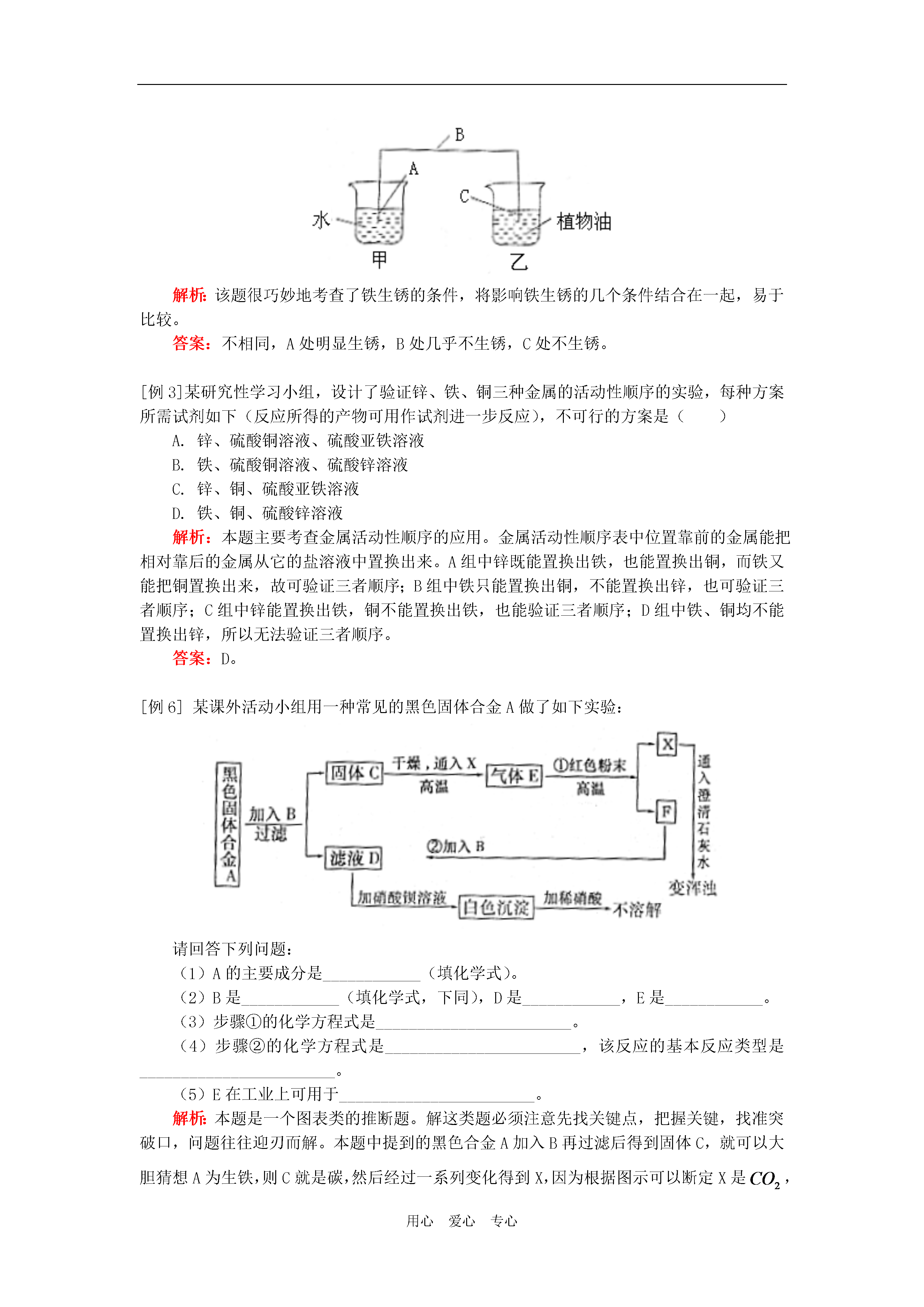 B
A
C
水
植物油
甲
乙

解析：该题很巧妙地考查了铁生锈的条件，将影响铁生锈的几个条件结合在一起，易于比较。
答案：不相同，A 处明显生锈，B 处几乎不生锈，C 处不生锈。

[例 3]某研究性学习小组，设计了验证锌、铁、铜三种金属的活动性顺序的实验，每种方案所需试剂如下（反应所得的产物可用作试剂进一步反应），不可行的方案是（　　）
A. 锌、硫酸铜溶液、硫酸亚铁溶液
B. 铁、硫酸铜溶液、硫酸锌溶液
C. 锌、铜、硫酸亚铁溶液
D. 铁、铜、硫酸锌溶液
解析：本题主要考查金属活动性顺序的应用。金属活动性顺序表中位置靠前的金属能把相对靠后的金属从它的盐溶液中置换出来。A 组中锌既能置换出铁，也能置换出铜，而铁又能把铜置换出来，故可验证三者顺序；B 组中铁只能置换出铜，不能置换出锌，也可验证三者顺序；C 组中锌能置换出铁，铜不能置换出铁，也能验证三者顺序；D 组中铁、铜均不能置换出锌，所以无法验证三者顺序。
答案：D。

[例 6] 某课外活动小组用一种常见的黑色固体合金 A 做了如下实验：

黑色固体合金A
加入 B
过滤
固体 C
干燥，通入 X
高温
气体 E
①红色粉末
高温
X
F
通入澄清石灰水
变浑浊
滤液 D
②加入 B
加硝酸钡溶液
白色沉淀
加稀硝酸
不溶解

请回答下列问题：
（1）A 的主要成分是____________（填化学式）。
（2）B 是____________（填化学式，下同），D 是____________，E 是____________。
（3）步骤①的化学方程式是________________________。
（4）步骤②的化学方程式是________________________，该反应的基本反应类型是________________________。
（5）E 在工业上可用于________________________。
解析：本题是一个图表类的推断题。解这类题必须注意先找关键点，把握关键，找准突破口，问题往往迎刃而解。本题中提到的黑色合金 A 加入 B 再过滤后得到固体 C，就可以大胆猜想 A 为生铁，则 C 就是碳，然后经过一系列变化得到 X，因为根据图示可以断定 X 是 $CO_2$，

用心　爱心　专心